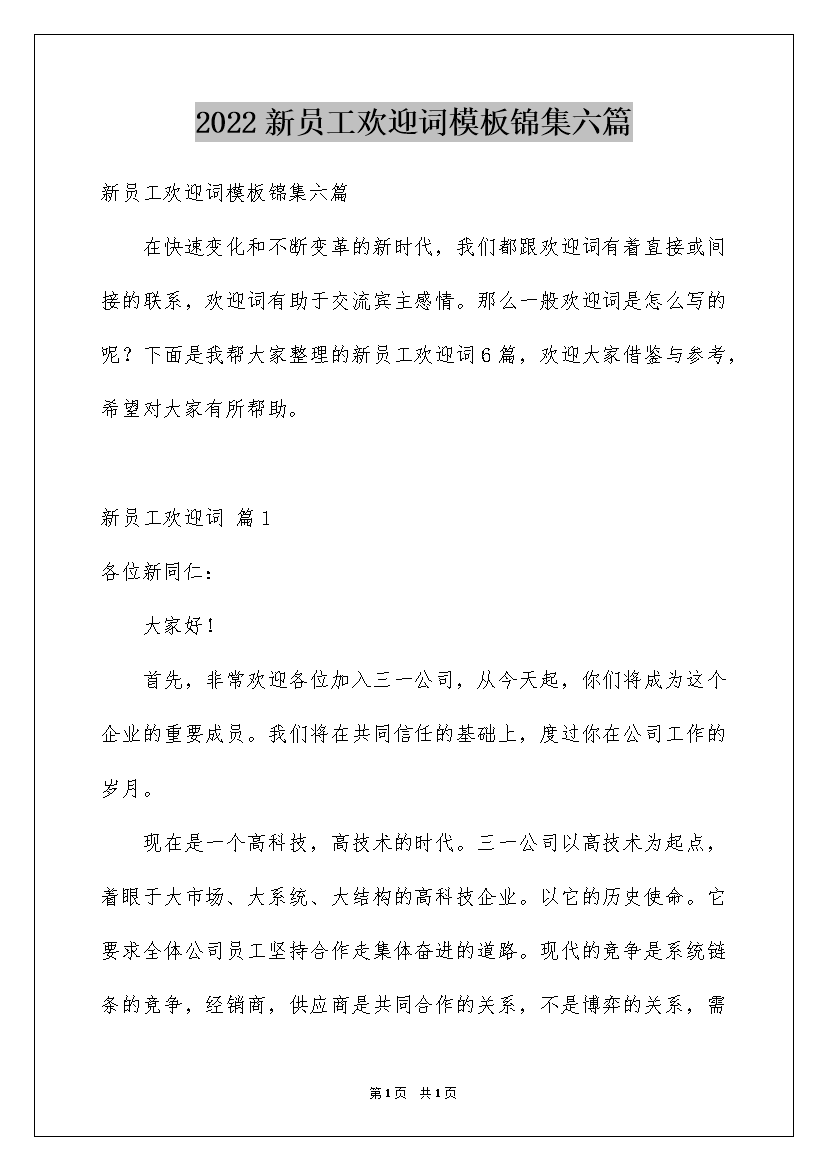 2022 新员工欢迎词模板锦集六篇

新员工欢迎词模板锦集六篇

在快速变化和不断变革的新时代，我们都跟欢迎词有着直接或间接的联系，欢迎词有助于交流宾主感情。那么一般欢迎词是怎么写的呢？下面是我帮大家整理的新员工欢迎词6篇，欢迎大家借鉴与参考，希望对大家有所帮助。

新员工欢迎词 篇1

各位新同仁：

大家好！

首先，非常欢迎各位加入三一公司，从今天起，你们将成为这个企业的重要成员。我们将在共同信任的基础上，度过你在公司工作的岁月。

现在是一个高科技，高技术的时代。三一公司以高技术为起点，着眼于大市场、大系统、大结构的高科技企业。以它的历史使命。它要求全体公司员工坚持合作走集体奋进的道路。现代的竞争是系统链条的竞争，经销商，供应商是共同合作的关系，不是博弈的关系，需

第1页 共1页